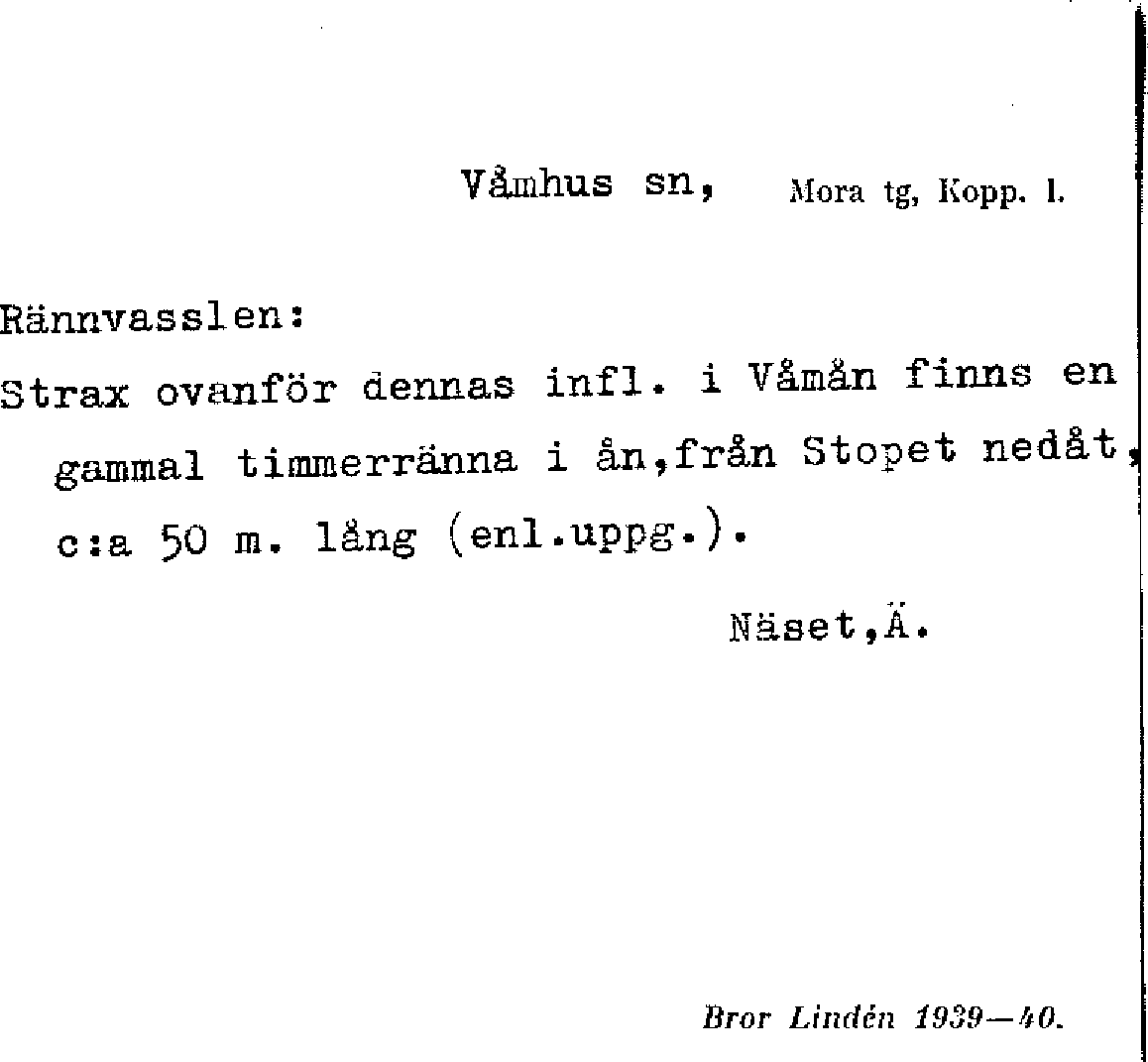 Våmhus sn, Mora tg, Kopp. l.

Rännvasslen:

Strax ovanför dennas infl. i Våmån finns en gammal timmerränna i ån,från Stopet nedåt, c:a 50 m. lång (enl.uppg.).

Näset,Ä.

Bror Lindén 1939—40.